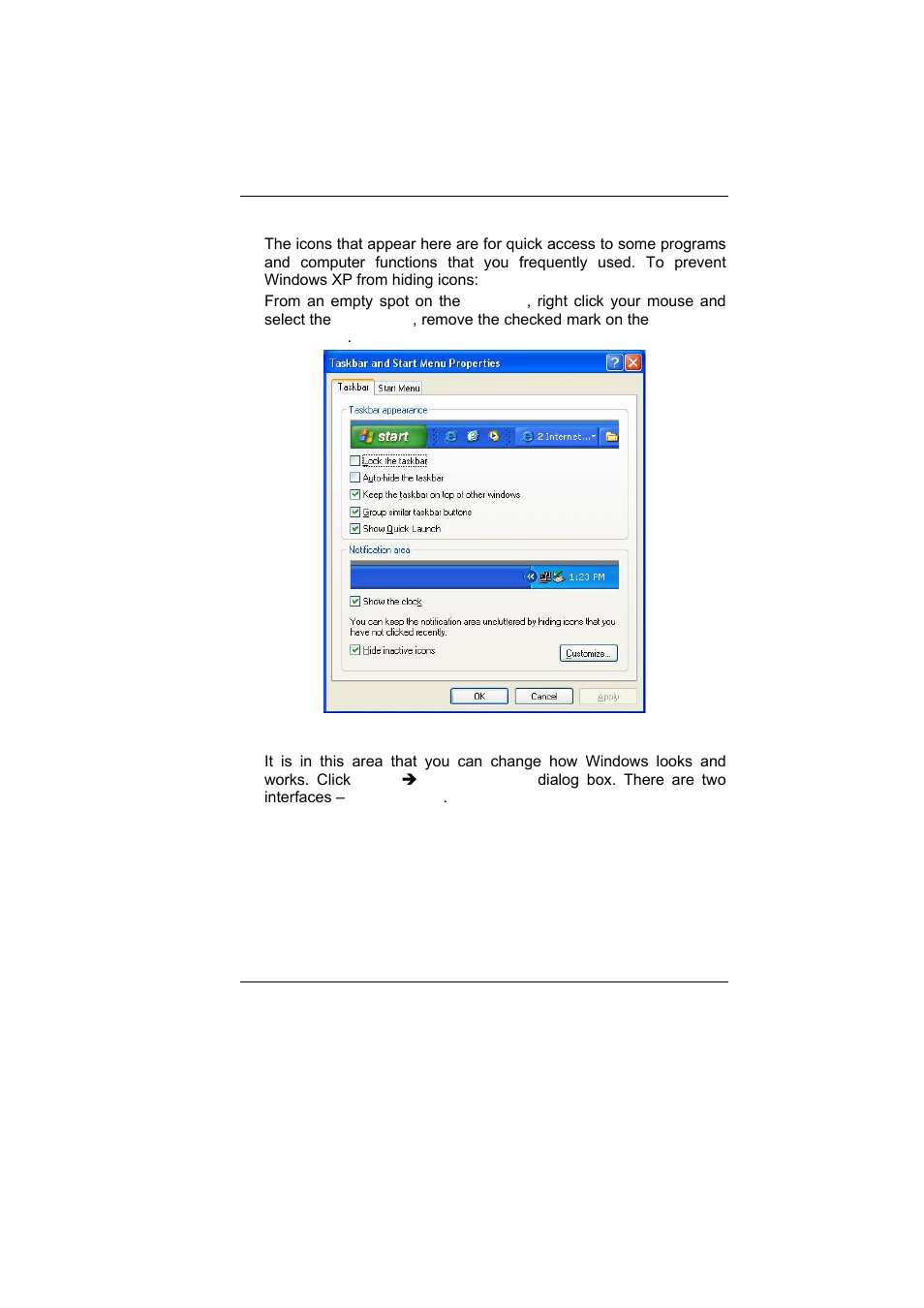 The icons that appear here are for quick access to some programs and computer functions that you frequently used. To prevent Windows XP from hiding icons:

From an empty spot on the , right click your mouse and select the , remove the checked mark on the .

Taskbar and Start Menu Properties

Taskbar Start Menu

Taskbar appearance

start 2 Internet ...

Lock the taskbar

Auto-hide the taskbar

Keep the taskbar on top of other windows

Group similar taskbar buttons

Show Quick Launch

Notification area

1:23 PM

Show the clock

You can keep the notification area uncluttered by hiding icons that you have not clicked recently.

Hide inactive icons

Customize...

OK Cancel Apply

It is in this area that you can change how Windows looks and works. Click ➔ dialog box. There are two interfaces – .